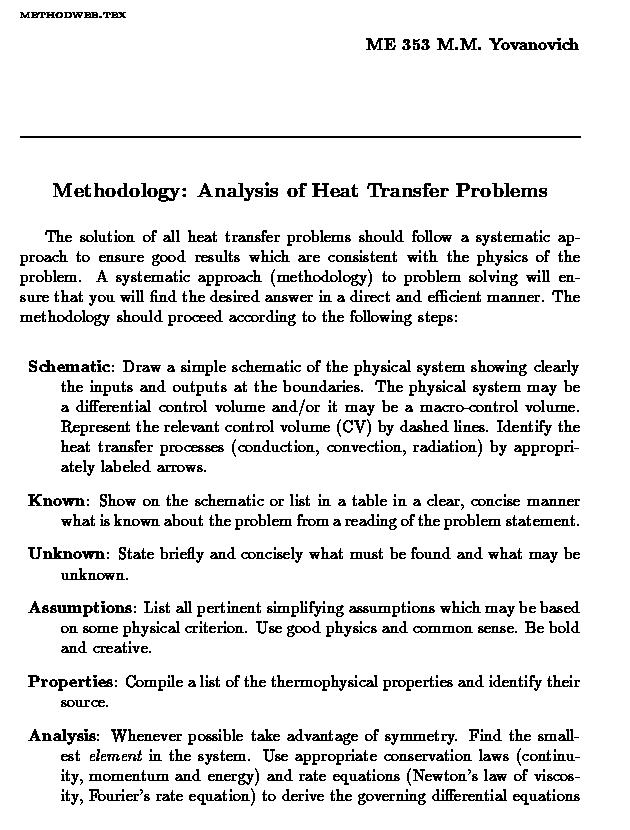 METHODWEB.TEX

ME 353 M.M. Yovanovich

Methodology: Analysis of Heat Transfer Problems

The solution of all heat transfer problems should follow a systematic approach to ensure good results which are consistent with the physics of the problem. A systematic approach (methodology) to problem solving will ensure that you will find the desired answer in a direct and efficient manner. The methodology should proceed according to the following steps:

Schematic: Draw a simple schematic of the physical system showing clearly the inputs and outputs at the boundaries. The physical system may be a differential control volume and/or it may be a macro-control volume. Represent the relevant control volume (CV) by dashed lines. Identify the heat transfer processes (conduction, convection, radiation) by appropriately labeled arrows.

Known: Show on the schematic or list in a table in a clear, concise manner what is known about the problem from a reading of the problem statement.

Unknown: State briefly and concisely what must be found and what may be unknown.

Assumptions: List all pertinent simplifying assumptions which may be based on some physical criterion. Use good physics and common sense. Be bold and creative.

Properties: Compile a list of the thermophysical properties and identify their source.

Analysis: Whenever possible take advantage of symmetry. Find the smallest element in the system. Use appropriate conservation laws (continuity, momentum and energy) and rate equations (Newton's law of viscosity, Fourier's rate equation) to derive the governing differential equations